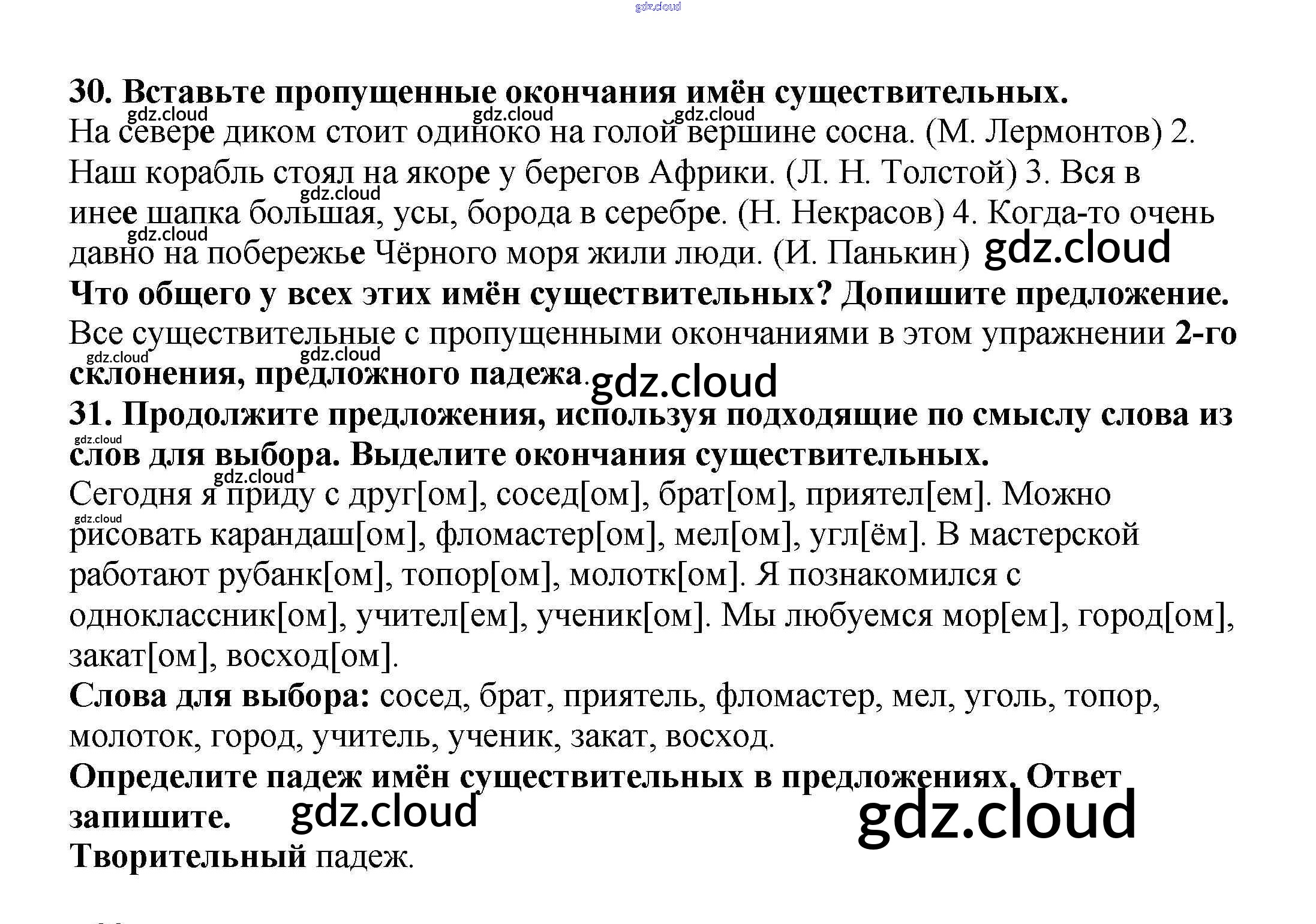 gdz.cloud

30. Вставьте пропущенные окончания имён существительных.
gdz.cloud gdz.cloud gdz.cloud
На севере диком стоит одиноко на голой вершине сосна. (М. Лермонтов) 2. Наш корабль стоял на якоре у берегов Африки. (Л. Н. Толстой) 3. Вся в инее шапка большая, усы, борода в серебре. (Н. Некрасов) 4. Когда-то очень давно на побережье Чёрного моря жили люди. (И. Панькин) gdz.cloud
gdz.cloud gdz.cloud
Что общего у всех этих имён существительных? Допишите предложение.
Все существительные с пропущенными окончаниями в этом упражнении 2-го склонения, предложного падежа. gdz.cloud
gdz.cloud gdz.cloud
31. Продолжите предложения, используя подходящие по смыслу слова из слов для выбора. Выделите окончания существительных.
gdz.cloud gdz.cloud
Сегодня я приду с друг[ом], сосед[ом], брат[ом], приятел[ем]. Можно рисовать карандаш[ом], фломастер[ом], мел[ом], угл[ём]. В мастерской работают рубанк[ом], топор[ом], молотк[ом]. Я познакомился с одноклассник[ом], учител[ем], ученик[ом]. Мы любуемся мор[ем], город[ом], закат[ом], восход[ом].
gdz.cloud
Слова для выбора: сосед, брат, приятель, фломастер, мел, уголь, топор, молоток, город, учитель, ученик, закат, восход.
Определите падеж имён существительных в предложениях. Ответ запишите. gdz.cloud gdz.cloud
Творительный падеж.